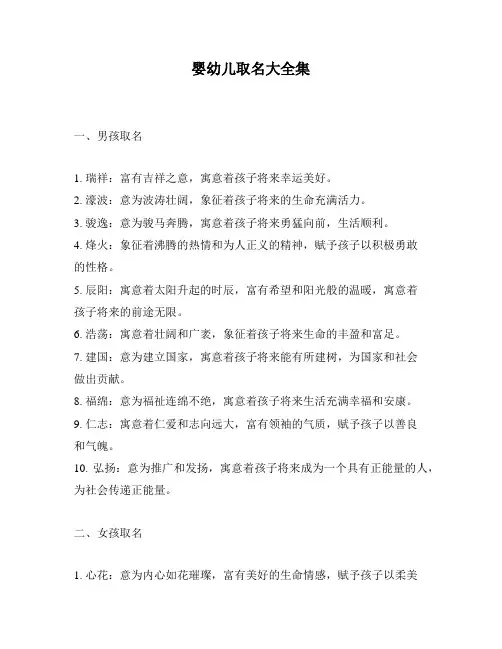 婴幼儿取名大全集

一、男孩取名

1. 瑞祥：富有吉祥之意，寓意着孩子将来幸运美好。
2. 濠波：意为波涛壮阔，象征着孩子将来的生命充满活力。
3. 骏逸：意为骏马奔腾，寓意着孩子将来勇猛向前，生活顺利。
4. 烽火：象征着沸腾的热情和为人正义的精神，赋予孩子以积极勇敢的性格。
5. 辰阳：寓意着太阳升起的时辰，富有希望和阳光般的温暖，寓意着孩子将来的前途无限。
6. 浩荡：寓意着壮阔和广袤，象征着孩子将来生命的丰盈和富足。
7. 建国：意为建立国家，寓意着孩子将来能有所建树，为国家和社会做出贡献。
8. 福绵：意为福祉连绵不绝，寓意着孩子将来生活充满幸福和安康。
9. 仁志：寓意着仁爱和志向远大，富有领袖的气质，赋予孩子以善良和气魄。
10. 弘扬：意为推广和发扬，寓意着孩子将来成为一个具有正能量的人，为社会传递正能量。

二、女孩取名

1. 心花：意为内心如花璀璨，富有美好的生命情感，赋予孩子以柔美